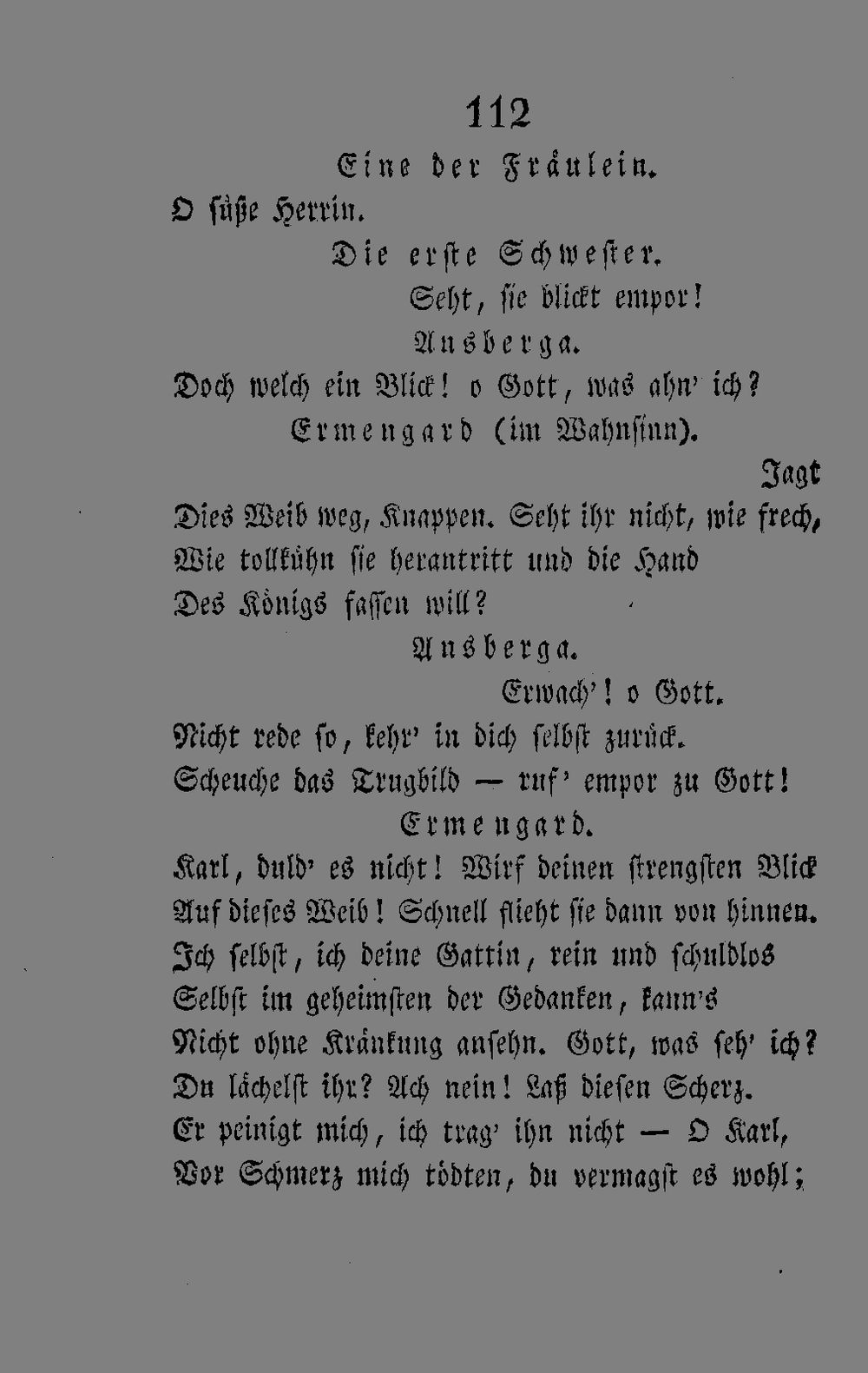 112

Eine der Fräulein.

O süße Herrin.

Die erste Schwester.

Seht, sie blickt empor!

Ansberga.

Doch welch ein Blick! o Gott, was ahn' ich?

Ermengard (im Wahnsinn).

Jagt

Dies Weib weg, Knappen. Seht ihr nicht, wie frech, Wie tollkühn sie herantritt und die Hand Des Königs fassen will?

Ansberga.

Erwach'! o Gott.

Nicht rede so, kehr' in dich selbst zurück. Scheuche das Trugbild — ruf' empor zu Gott!

Ermengard.

Karl, duld' es nicht! Wirf deinen strengsten Blick Auf dieses Weib! Schnell flieht sie dann von hinnen. Ich selbst, ich deine Gattin, rein und schuldlos Selbst im geheimsten der Gedanken, kann's Nicht ohne Kränkung ansehn. Gott, was seh' ich? Du lächelst ihr? Ach nein! Laß diesen Scherz. Er peinigt mich, ich trag' ihn nicht — O Karl, Vor Schmerz mich tödten, du vermagst es wohl;